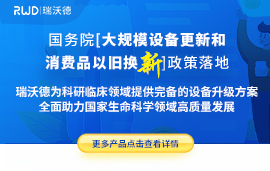 RWD | 瑞沃德

国务院[大规模设备更新和消费品以旧换新]政策落地

瑞沃德为科研临床领域提供完备的设备升级方案
全面助力国家生命科学领域高质量发展

更多产品点击查看详情